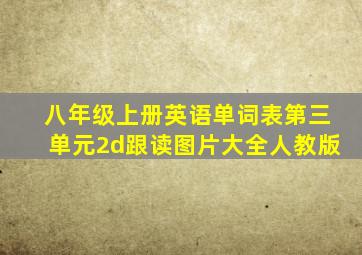 八年级上册英语单词表第三单元2d跟读图片大全人教版